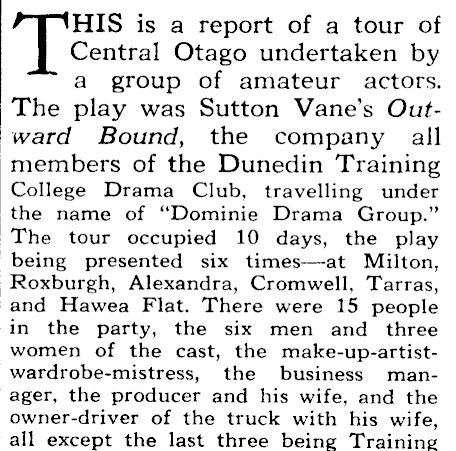 THIS is a report of a tour of Central Otago undertaken by a group of amateur actors. The play was Sutton Vane's Outward Bound, the company all members of the Dunedin Training College Drama Club, travelling under the name of "Dominie Drama Group." The tour occupied 10 days, the play being presented six times—at Milton, Roxburgh, Alexandra, Cromwell, Tarras, and Hawea Flat. There were 15 people in the party, the six men and three women of the cast, the make-up-artist-wardrobe-mistress, the business manager, the producer and his wife, and the owner-driver of the truck with his wife, all except the last three being Training